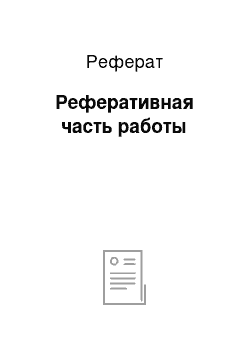 Реферат

Реферативная часть работы